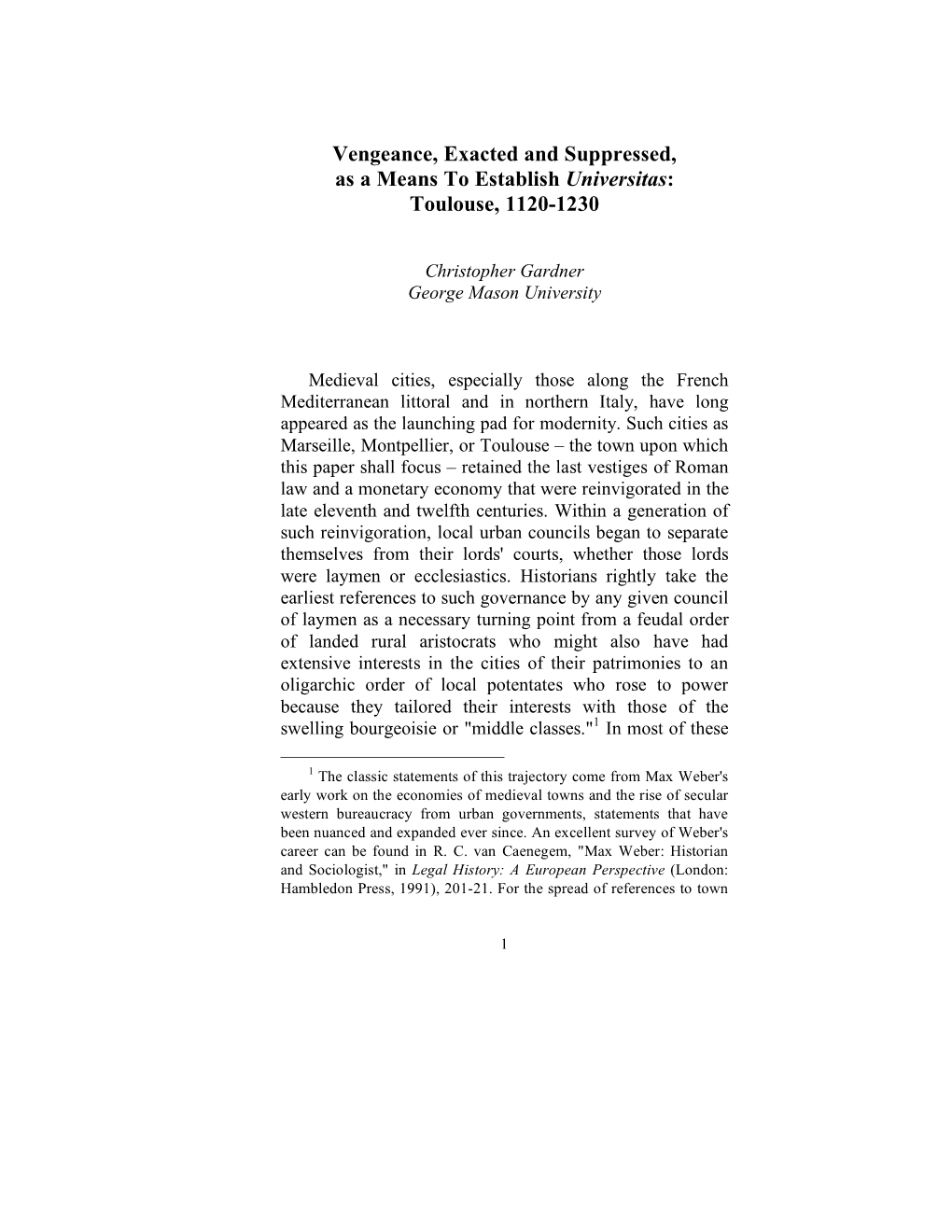 Vengeance, Exacted and Suppressed, as a Means To Establish Universitas: Toulouse, 1120-1230

Christopher Gardner
George Mason University

Medieval cities, especially those along the French Mediterranean littoral and in northern Italy, have long appeared as the launching pad for modernity. Such cities as Marseille, Montpellier, or Toulouse – the town upon which this paper shall focus – retained the last vestiges of Roman law and a monetary economy that were reinvigorated in the late eleventh and twelfth centuries. Within a generation of such reinvigoration, local urban councils began to separate themselves from their lords' courts, whether those lords were laymen or ecclesiastics. Historians rightly take the earliest references to such governance by any given council of laymen as a necessary turning point from a feudal order of landed rural aristocrats who might also have had extensive interests in the cities of their patrimonies to an oligarchic order of local potentates who rose to power because they tailored their interests with those of the swelling bourgeoisie or "middle classes."$^1$ In most of these

$^1$ The classic statements of this trajectory come from Max Weber's early work on the economies of medieval towns and the rise of secular western bureaucracy from urban governments, statements that have been nuanced and expanded ever since. An excellent survey of Weber's career can be found in R. C. van Caenegem, "Max Weber: Historian and Sociologist," in Legal History: A European Perspective (London: Hambledon Press, 1991), 201-21. For the spread of references to town

1